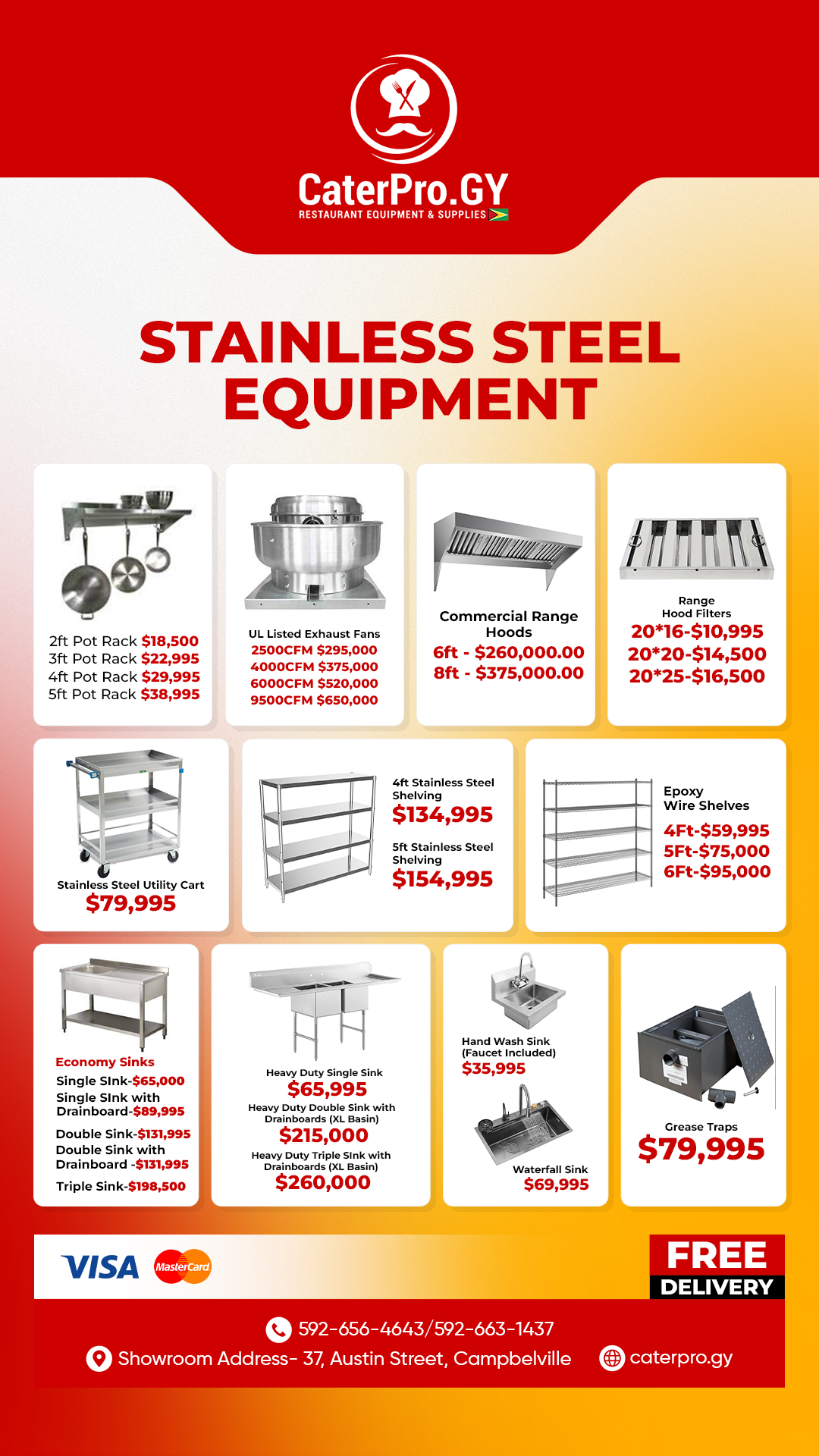 CaterPro.GY
RESTAURANT EQUIPMENT & SUPPLIES

STAINLESS STEEL EQUIPMENT

2ft Pot Rack $18,500
3ft Pot Rack $22,995
4ft Pot Rack $29,995
5ft Pot Rack $38,995

UL Listed Exhaust Fans
2500CFM $295,000
4000CFM $375,000
6000CFM $520,000
9500CFM $650,000

Commercial Range Hoods
6ft - $260,000.00
8ft - $375,000.00

Range Hood Filters
20*16-$10,995
20*20-$14,500
20*25-$16,500

Stainless Steel Utility Cart
$79,995

4ft Stainless Steel Shelving
$134,995
5ft Stainless Steel Shelving
$154,995

Epoxy Wire Shelves
4Ft-$59,995
5Ft-$75,000
6Ft-$95,000

Economy Sinks
Single SInk-$65,000
Single SInk with Drainboard-$89,995
Double Sink-$131,995
Double Sink with Drainboard -$131,995
Triple Sink-$198,500

Heavy Duty Single Sink
$65,995
Heavy Duty Double Sink with Drainboards (XL Basin)
$215,000
Heavy Duty Triple SInk with Drainboards (XL Basin)
$260,000

Hand Wash Sink (Faucet Included)
$35,995
Waterfall Sink
$69,995

Grease Traps
$79,995

VISA MasterCard
FREE DELIVERY

592-656-4643/592-663-1437
Showroom Address- 37, Austin Street, Campbelville
caterpro.gy